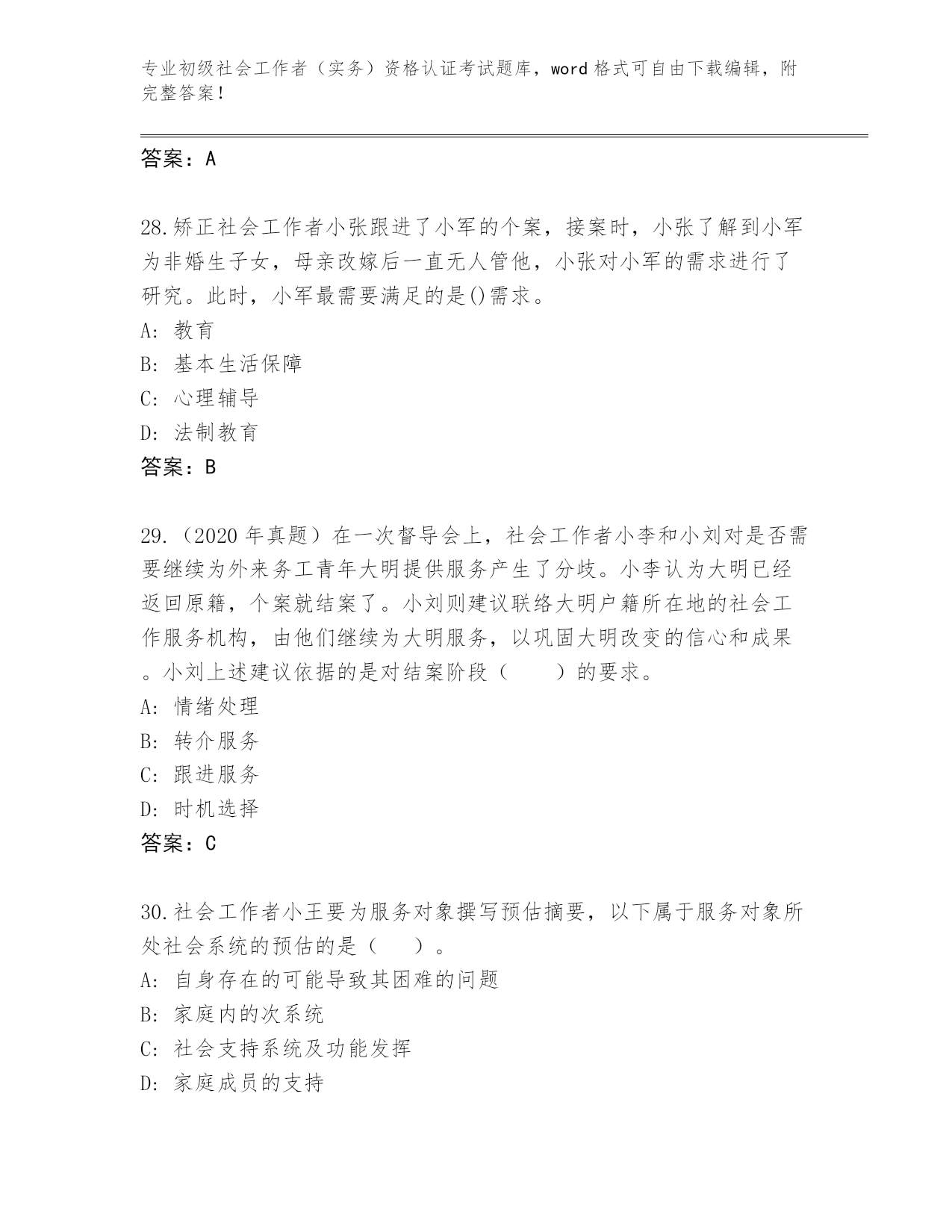 专业初级社会工作者（实务）资格认证考试题库，word 格式可自由下载编辑，附完整答案！

答案：A

28.矫正社会工作者小张跟进了小军的个案，接案时，小张了解到小军为非婚生子女，母亲改嫁后一直无人管他，小张对小军的需求进行了研究。此时，小军最需要满足的是()需求。
A: 教育
B: 基本生活保障
C: 心理辅导
D: 法制教育
答案：B

29.（2020 年真题）在一次督导会上，社会工作者小李和小刘对是否需要继续为外来务工青年大明提供服务产生了分歧。小李认为大明已经返回原籍，个案就结案了。小刘则建议联络大明户籍所在地的社会工作服务机构，由他们继续为大明服务，以巩固大明改变的信心和成果。小刘上述建议依据的是对结案阶段（　　）的要求。
A: 情绪处理
B: 转介服务
C: 跟进服务
D: 时机选择
答案：C

30.社会工作者小王要为服务对象撰写预估摘要，以下属于服务对象所处社会系统的预估的是（　　）。
A: 自身存在的可能导致其困难的问题
B: 家庭内的次系统
C: 社会支持系统及功能发挥
D: 家庭成员的支持